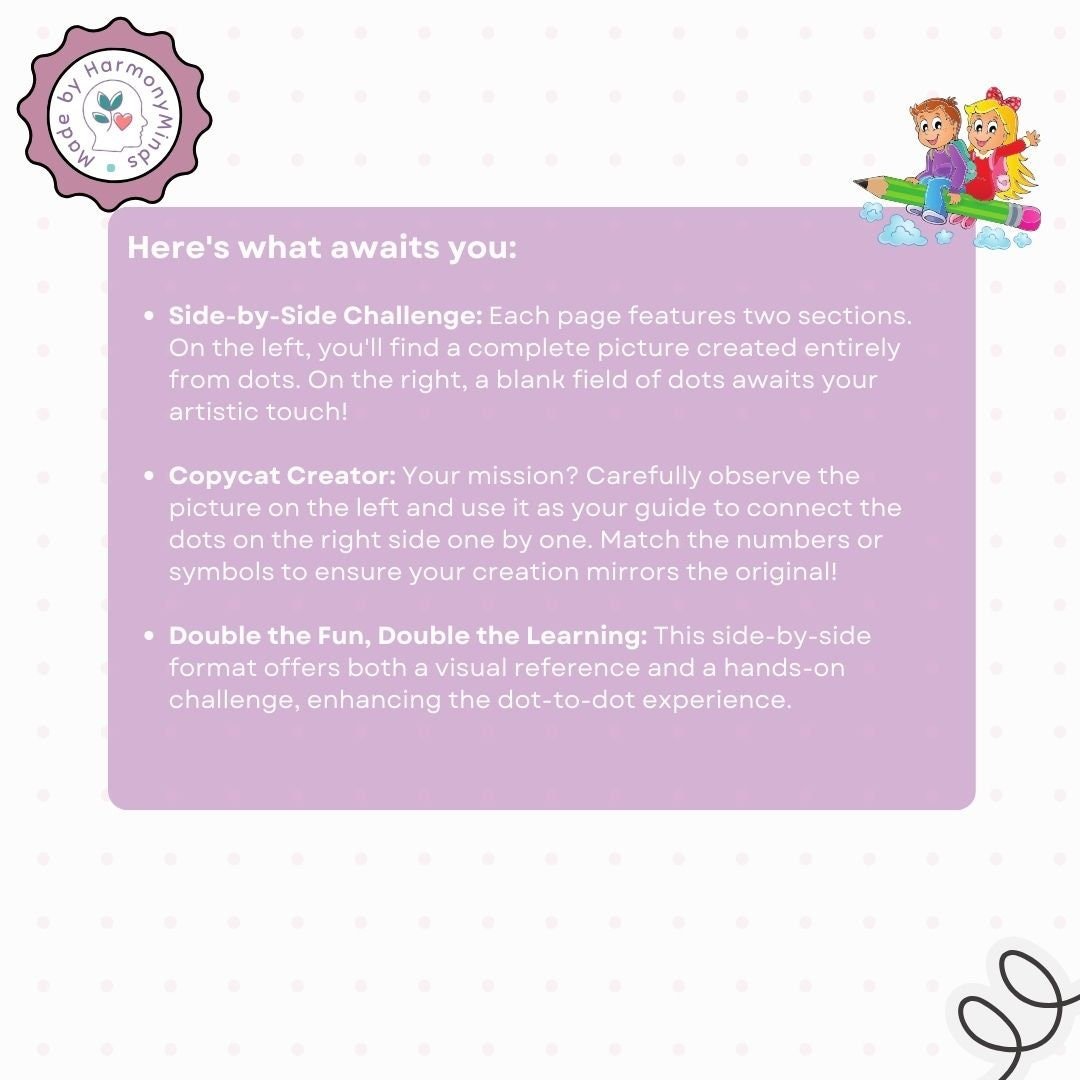 Made by HarmonyMinds

Here's what awaits you:

• Side-by-Side Challenge: Each page features two sections. On the left, you'll find a complete picture created entirely from dots. On the right, a blank field of dots awaits your artistic touch!

• Copycat Creator: Your mission? Carefully observe the picture on the left and use it as your guide to connect the dots on the right side one by one. Match the numbers or symbols to ensure your creation mirrors the original!

• Double the Fun, Double the Learning: This side-by-side format offers both a visual reference and a hands-on challenge, enhancing the dot-to-dot experience.